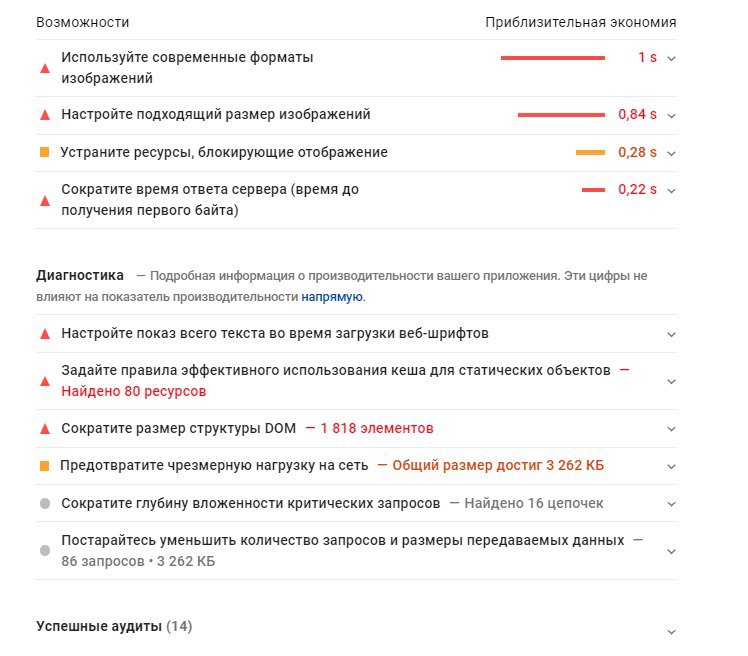 Возможности Приблизительная экономия

Используйте современные форматы изображений 1 s

Настройте подходящий размер изображений 0,84 s

Устраните ресурсы, блокирующие отображение 0,28 s

Сократите время ответа сервера (время до получения первого байта) 0,22 s

Диагностика — Подробная информация о производительности вашего приложения. Эти цифры не влияют на показатель производительности напрямую.

Настройте показ всего текста во время загрузки веб-шрифтов

Задайте правила эффективного использования кеша для статических объектов — Найдено 80 ресурсов

Сократите размер структуры DOM — 1 818 элементов

Предотвратите чрезмерную нагрузку на сеть — Общий размер достиг 3 262 КБ

Сократите глубину вложенности критических запросов — Найдено 16 цепочек

Постарайтесь уменьшить количество запросов и размеры передаваемых данных — 86 запросов • 3 262 КБ

Успешные аудиты (14)